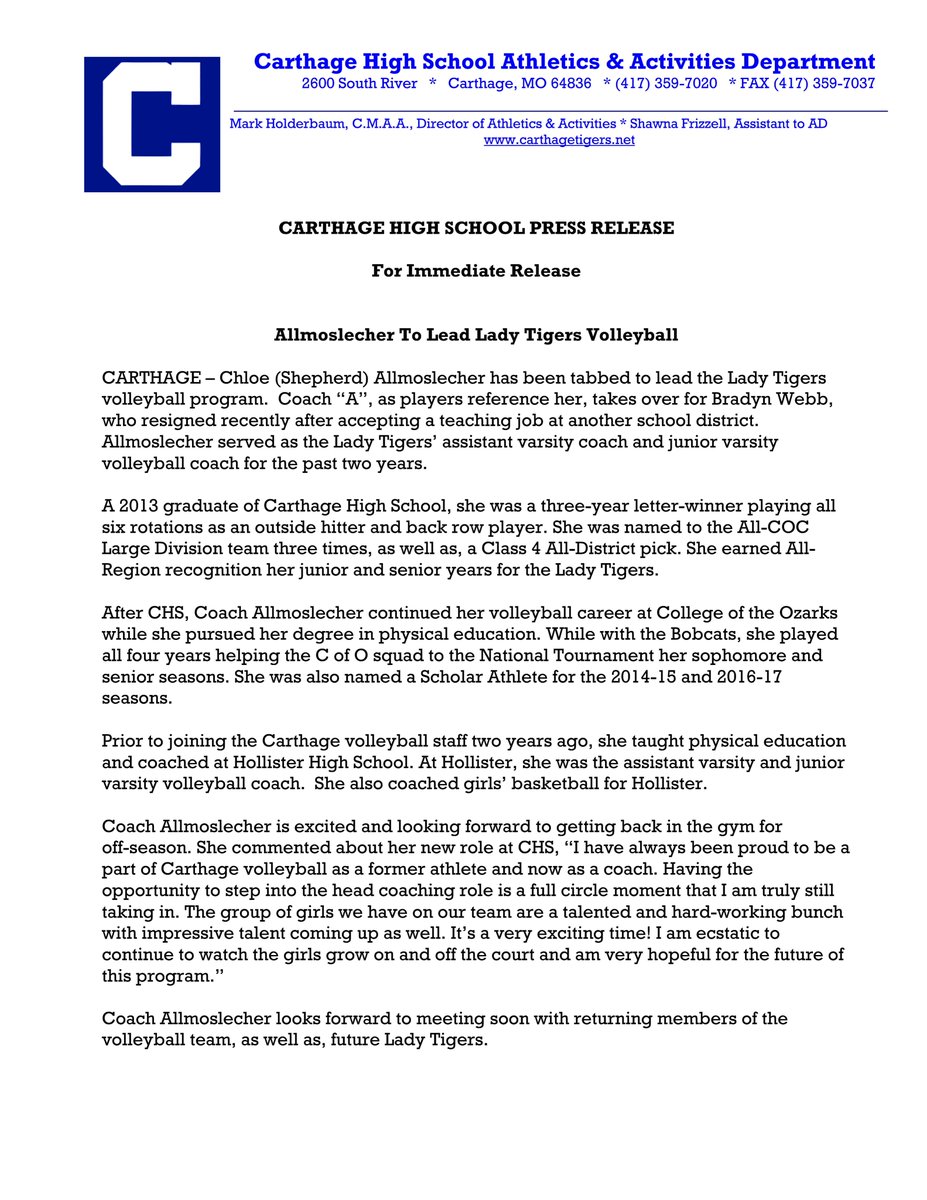 C

Carthage High School Athletics & Activities Department
2600 South River * Carthage, MO 64836 * (417) 359-7020 * FAX (417) 359-7037

Mark Holderbaum, C.M.A.A., Director of Athletics & Activities * Shawna Frizzell, Assistant to AD
www.carthagetigers.net

CARTHAGE HIGH SCHOOL PRESS RELEASE

For Immediate Release

Allmoslecher To Lead Lady Tigers Volleyball

CARTHAGE – Chloe (Shepherd) Allmoslecher has been tabbed to lead the Lady Tigers volleyball program. Coach "A", as players reference her, takes over for Bradyn Webb, who resigned recently after accepting a teaching job at another school district. Allmoslecher served as the Lady Tigers' assistant varsity coach and junior varsity volleyball coach for the past two years.

A 2013 graduate of Carthage High School, she was a three-year letter-winner playing all six rotations as an outside hitter and back row player. She was named to the All-COC Large Division team three times, as well as, a Class 4 All-District pick. She earned All-Region recognition her junior and senior years for the Lady Tigers.

After CHS, Coach Allmoslecher continued her volleyball career at College of the Ozarks while she pursued her degree in physical education. While with the Bobcats, she played all four years helping the C of O squad to the National Tournament her sophomore and senior seasons. She was also named a Scholar Athlete for the 2014-15 and 2016-17 seasons.

Prior to joining the Carthage volleyball staff two years ago, she taught physical education and coached at Hollister High School. At Hollister, she was the assistant varsity and junior varsity volleyball coach. She also coached girls' basketball for Hollister.

Coach Allmoslecher is excited and looking forward to getting back in the gym for off-season. She commented about her new role at CHS, "I have always been proud to be a part of Carthage volleyball as a former athlete and now as a coach. Having the opportunity to step into the head coaching role is a full circle moment that I am truly still taking in. The group of girls we have on our team are a talented and hard-working bunch with impressive talent coming up as well. It's a very exciting time! I am ecstatic to continue to watch the girls grow on and off the court and am very hopeful for the future of this program."

Coach Allmoslecher looks forward to meeting soon with returning members of the volleyball team, as well as, future Lady Tigers.